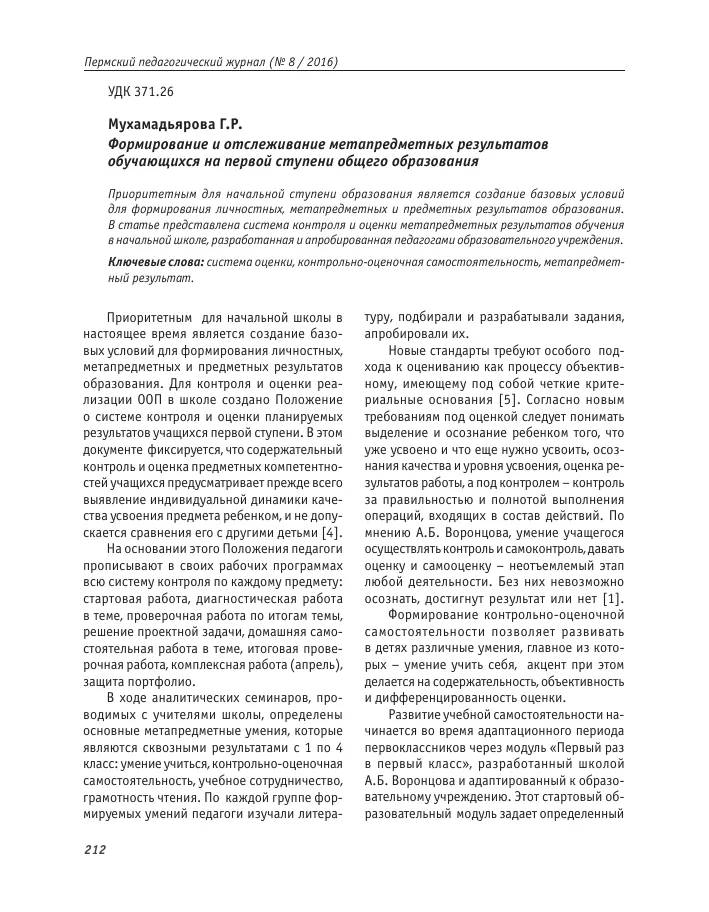 Пермский педагогический журнал (№ 8 / 2016)

УДК 371.26

Мухамадьярова Г.Р.
Формирование и отслеживание метапредметных результатов обучающихся на первой ступени общего образования

Приоритетным для начальной ступени образования является создание базовых условий для формирования личностных, метапредметных и предметных результатов образования. В статье представлена система контроля и оценки метапредметных результатов обучения в начальной школе, разработанная и апробированная педагогами образовательного учреждения.

Ключевые слова: система оценки, контрольно-оценочная самостоятельность, метапредметный результат.

Приоритетным для начальной школы в настоящее время является создание базовых условий для формирования личностных, метапредметных и предметных результатов образования. Для контроля и оценки реализации ООП в школе создано Положение о системе контроля и оценки планируемых результатов учащихся первой ступени. В этом документе фиксируется, что содержательный контроль и оценка предметных компетентностей учащихся предусматривает прежде всего выявление индивидуальной динамики качества усвоения предмета ребенком, и не допускается сравнения его с другими детьми [4].

На основании этого Положения педагоги прописывают в своих рабочих программах всю систему контроля по каждому предмету: стартовая работа, диагностическая работа в теме, проверочная работа по итогам темы, решение проектной задачи, домашняя самостоятельная работа в теме, итоговая проверочная работа, комплексная работа (апрель), защита портфолио.

В ходе аналитических семинаров, проводимых с учителями школы, определены основные метапредметные умения, которые являются сквозными результатами с 1 по 4 класс: умение учиться, контрольно-оценочная самостоятельность, учебное сотрудничество, грамотность чтения. По каждой группе формируемых умений педагоги изучали литературу, подбирали и разрабатывали задания, апробировали их.

Новые стандарты требуют особого подхода к оцениванию как процессу объективному, имеющему под собой четкие критериальные основания [5]. Согласно новым требованиям под оценкой следует понимать выделение и осознание ребенком того, что уже усвоено и что еще нужно усвоить, осознания качества и уровня усвоения, оценка результатов работы, а под контролем – контроль за правильностью и полнотой выполнения операций, входящих в состав действий. По мнению А.Б. Воронцова, умение учащегося осуществлять контроль и самоконтроль, давать оценку и самооценку – неотъемлемый этап любой деятельности. Без них невозможно осознать, достигнут результат или нет [1].

Формирование контрольно-оценочной самостоятельности позволяет развивать в детях различные умения, главное из которых – умение учить себя, акцент при этом делается на содержательность, объективность и дифференцированность оценки.

Развитие учебной самостоятельности начинается во время адаптационного периода первоклассников через модуль «Первый раз в первый класс», разработанный школой А.Б. Воронцова и адаптированный к образовательному учреждению. Этот стартовый образовательный модуль задает определенный

212